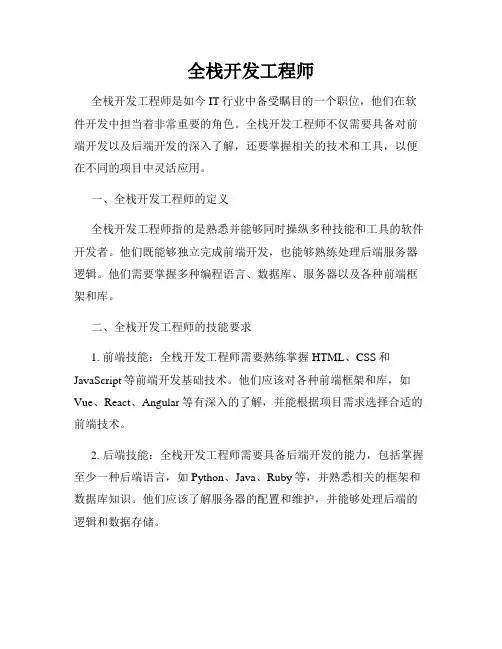 全栈开发工程师

全栈开发工程师是如今 IT 行业中备受瞩目的一个职位，他们在软件开发中担当着非常重要的角色。全栈开发工程师不仅需要具备对前端开发以及后端开发的深入了解，还要掌握相关的技术和工具，以便在不同的项目中灵活应用。

一、全栈开发工程师的定义

全栈开发工程师指的是熟悉并能够同时操纵多种技能和工具的软件开发者。他们既能够独立完成前端开发，也能够熟练处理后端服务器逻辑。他们需要掌握多种编程语言、数据库、服务器以及各种前端框架和库。

二、全栈开发工程师的技能要求

1. 前端技能：全栈开发工程师需要熟练掌握 HTML、CSS 和 JavaScript 等前端开发基础技术。他们应该对各种前端框架和库，如 Vue、React、Angular 等有深入的了解，并能根据项目需求选择合适的前端技术。

2. 后端技能：全栈开发工程师需要具备后端开发的能力，包括掌握至少一种后端语言，如 Python、Java、Ruby 等，并熟悉相关的框架和数据库知识。他们应该了解服务器的配置和维护，并能够处理后端的逻辑和数据存储。